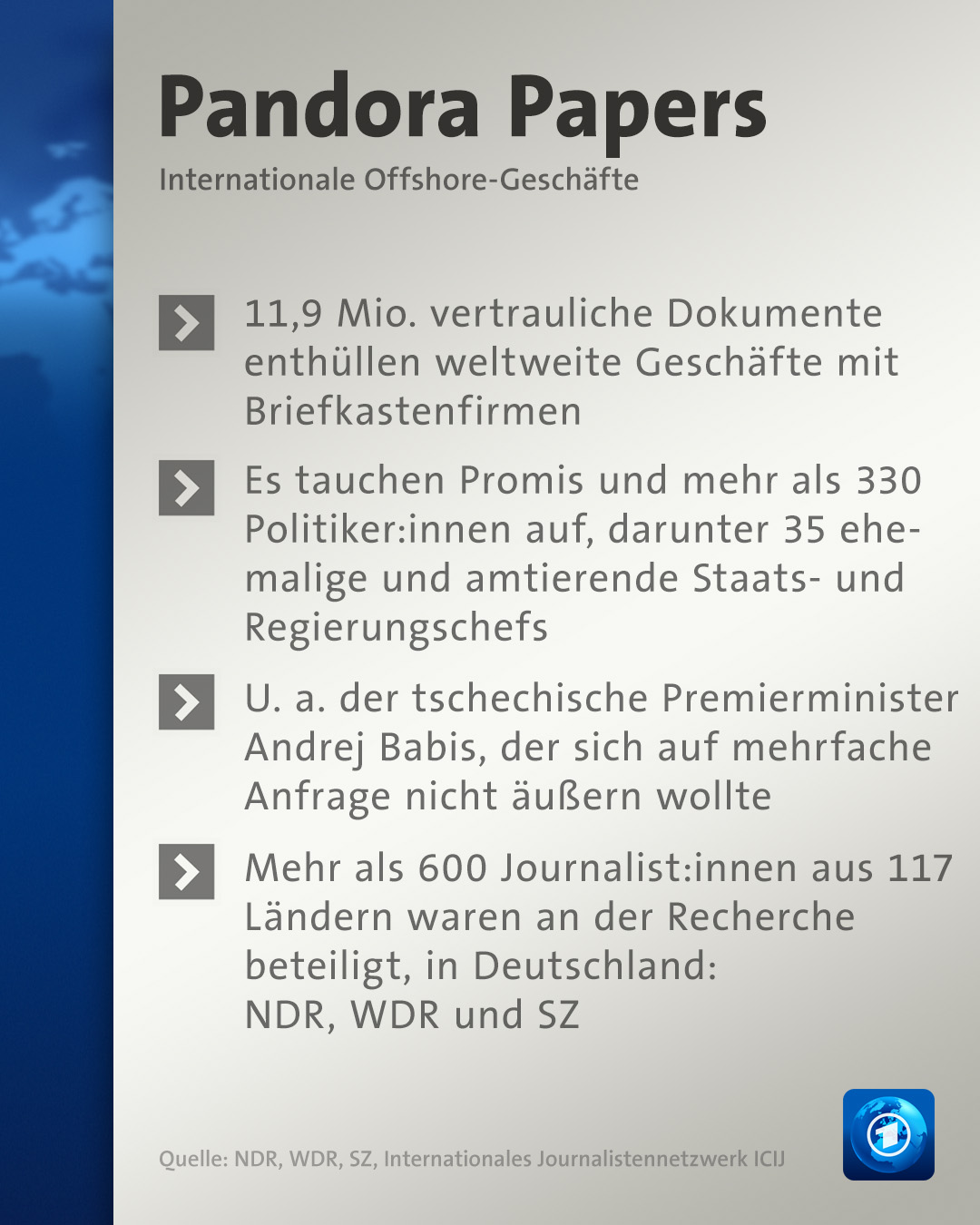 Pandora Papers

Internationale Offshore-Geschäfte

11,9 Mio. vertrauliche Dokumente enthüllen weltweite Geschäfte mit Briefkastenfirmen

Es tauchen Promis und mehr als 330 Politiker:innen auf, darunter 35 ehemalige und amtierende Staats- und Regierungschefs

U. a. der tschechische Premierminister Andrej Babis, der sich auf mehrfache Anfrage nicht äußern wollte

Mehr als 600 Journalist:innen aus 117 Ländern waren an der Recherche beteiligt, in Deutschland:
NDR, WDR und SZ

Quelle: NDR, WDR, SZ, Internationales Journalistennetzwerk ICIJ